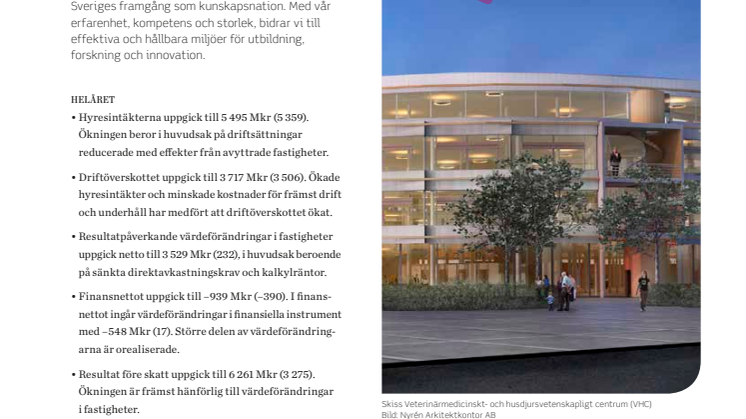 Sveriges framgång som kunskapsnation. Med vår erfarenhet, kompetens och storlek, bidrar vi till effektiva och hållbara miljöer för utbildning, forskning och innovation.

HELÅRET

• Hyresintäkterna uppgick till 5 495 Mkr (5 359). Ökningen beror i huvudsak på driftsättningar reducerade med effekter från avyttrade fastigheter.

• Driftöverskottet uppgick till 3 717 Mkr (3 506). Ökade hyresintäkter och minskade kostnader för främst drift och underhåll har medfört att driftöverskottet ökat.

• Resultatpåverkande värdeförändringar i fastigheter uppgick netto till 3 529 Mkr (232), i huvudsak beroende på sänkta direktavkastningskrav och kalkylräntor.

• Finansnettot uppgick till –939 Mkr (–390). I finansnettot ingår värdeförändringar i finansiella instrument med –548 Mkr (17). Större delen av värdeförändringarna är orealiserade.

• Resultat före skatt uppgick till 6 261 Mkr (3 275). Ökningen är främst hänförlig till värdeförändringar i fastigheter.

Skiss Veterinärmedicinskt- och husdjursvetenskapligt centrum (VHC)
Bild: Nyrén Arkitektkontor AB